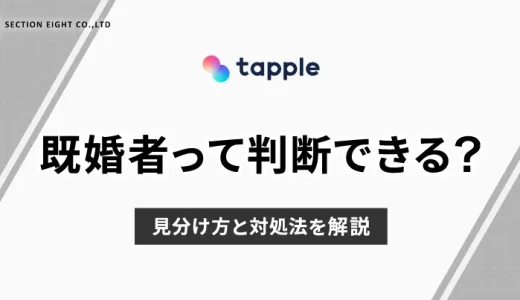 SECTION EIGHT CO.,LTD

tapple

既婚者って判断できる？

見分け方と対処法を解説